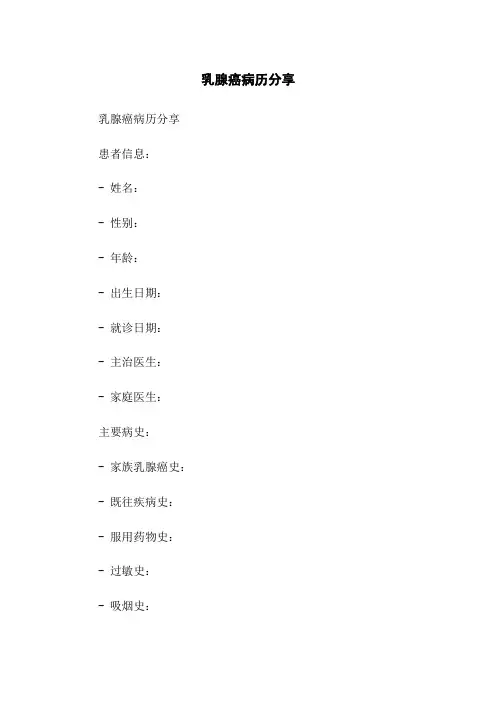 乳腺癌病历分享

乳腺癌病历分享

患者信息：

- 姓名：

- 性别：

- 年龄：

- 出生日期：

- 就诊日期：

- 主治医生：

- 家庭医生：

主要病史：

- 家族乳腺癌史：

- 既往疾病史：

- 服用药物史：

- 过敏史：

- 吸烟史：